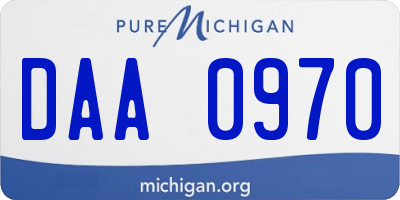 PURE MICHIGAN

DAA 0970

michigan.org